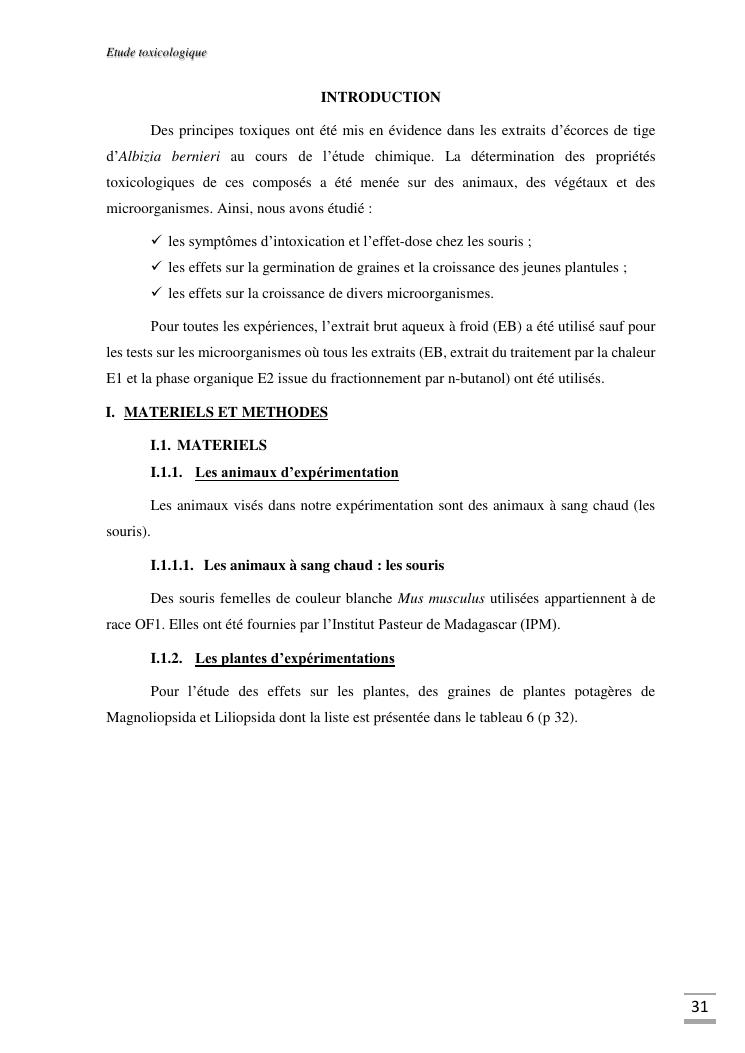 Etude toxicologique

INTRODUCTION

Des principes toxiques ont été mis en évidence dans les extraits d'écorces de tige d'Albizia bernieri au cours de l'étude chimique. La détermination des propriétés toxicologiques de ces composés a été menée sur des animaux, des végétaux et des microorganismes. Ainsi, nous avons étudié :

✓ les symptômes d'intoxication et l'effet-dose chez les souris ;
✓ les effets sur la germination de graines et la croissance des jeunes plantules ;
✓ les effets sur la croissance de divers microorganismes.

Pour toutes les expériences, l'extrait brut aqueux à froid (EB) a été utilisé sauf pour les tests sur les microorganismes où tous les extraits (EB, extrait du traitement par la chaleur E1 et la phase organique E2 issue du fractionnement par n-butanol) ont été utilisés.

I. MATERIELS ET METHODES

I.1. MATERIELS

I.1.1. Les animaux d'expérimentation

Les animaux visés dans notre expérimentation sont des animaux à sang chaud (les souris).

I.1.1.1. Les animaux à sang chaud : les souris

Des souris femelles de couleur blanche Mus musculus utilisées appartiennent à de race OF1. Elles ont été fournies par l'Institut Pasteur de Madagascar (IPM).

I.1.2. Les plantes d'expérimentations

Pour l'étude des effets sur les plantes, des graines de plantes potagères de Magnoliopsida et Liliopsida dont la liste est présentée dans le tableau 6 (p 32).

31